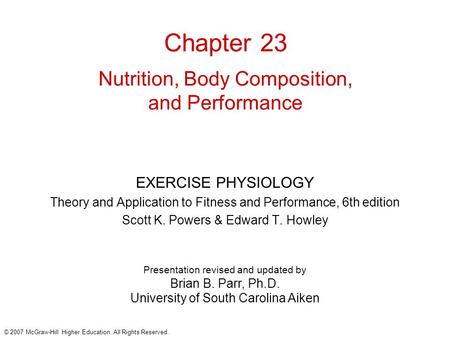 Chapter 23

Nutrition, Body Composition, and Performance

EXERCISE PHYSIOLOGY
Theory and Application to Fitness and Performance, 6th edition
Scott K. Powers & Edward T. Howley

Presentation revised and updated by
Brian B. Parr, Ph.D.
University of South Carolina Aiken

© 2007 McGraw-Hill Higher Education. All Rights Reserved.